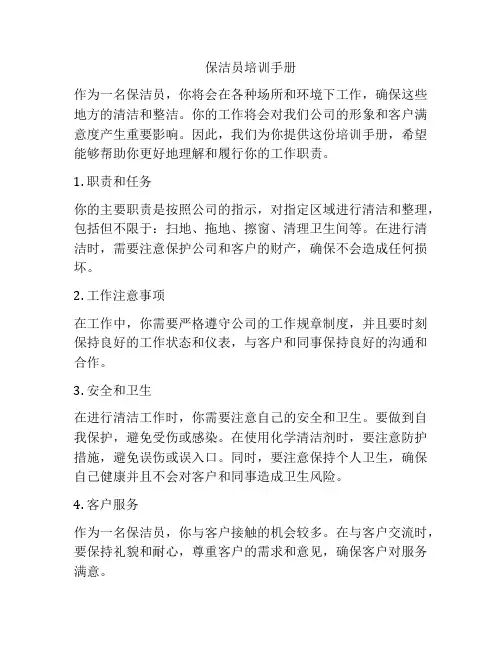 保洁员培训手册

作为一名保洁员，你将会在各种场所和环境下工作，确保这些地方的清洁和整洁。你的工作将会对我们公司的形象和客户满意度产生重要影响。因此，我们为你提供这份培训手册，希望能够帮助你更好地理解和履行你的工作职责。

1. 职责和任务

你的主要职责是按照公司的指示，对指定区域进行清洁和整理，包括但不限于：扫地、拖地、擦窗、清理卫生间等。在进行清洁时，需要注意保护公司和客户的财产，确保不会造成任何损坏。

2. 工作注意事项

在工作中，你需要严格遵守公司的工作规章制度，并且要时刻保持良好的工作状态和仪表，与客户和同事保持良好的沟通和合作。

3. 安全和卫生

在进行清洁工作时，你需要注意自己的安全和卫生。要做到自我保护，避免受伤或感染。在使用化学清洁剂时，要注意防护措施，避免误伤或误入口。同时，要注意保持个人卫生，确保自己健康并且不会对客户和同事造成卫生风险。

4. 客户服务

作为一名保洁员，你与客户接触的机会较多。在与客户交流时，要保持礼貌和耐心，尊重客户的需求和意见，确保客户对服务满意。